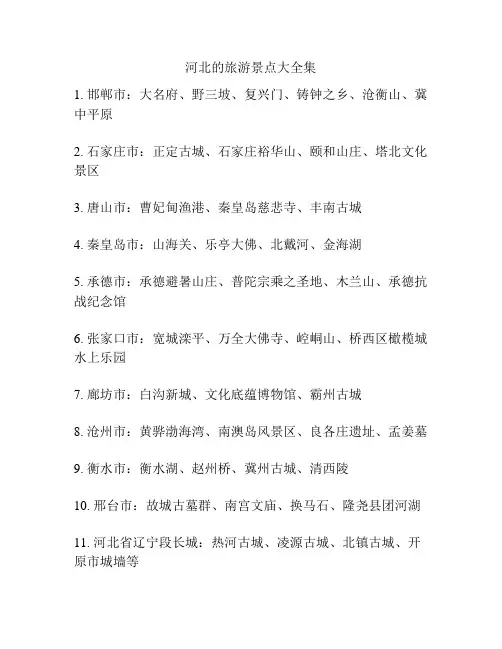 河北的旅游景点大全集

1. 邯郸市：大名府、野三坡、复兴门、铸钟之乡、沧衡山、冀中平原

2. 石家庄市：正定古城、石家庄裕华山、颐和山庄、塔北文化景区

3. 唐山市：曹妃甸渔港、秦皇岛慈悲寺、丰南古城

4. 秦皇岛市：山海关、乐亭大佛、北戴河、金海湖

5. 承德市：承德避暑山庄、普陀宗乘之圣地、木兰山、承德抗战纪念馆

6. 张家口市：宽城滦平、万全大佛寺、崆峒山、桥西区橄榄城水上乐园

7. 廊坊市：白沟新城、文化底蕴博物馆、霸州古城

8. 沧州市：黄骅渤海湾、南澳岛风景区、良各庄遗址、孟姜墓

9. 衡水市：衡水湖、赵州桥、冀州古城、清西陵

10. 邢台市：故城古墓群、南宫文庙、换马石、隆尧县团河湖

11. 河北省辽宁段长城：热河古城、凌源古城、北镇古城、开原市城墙等